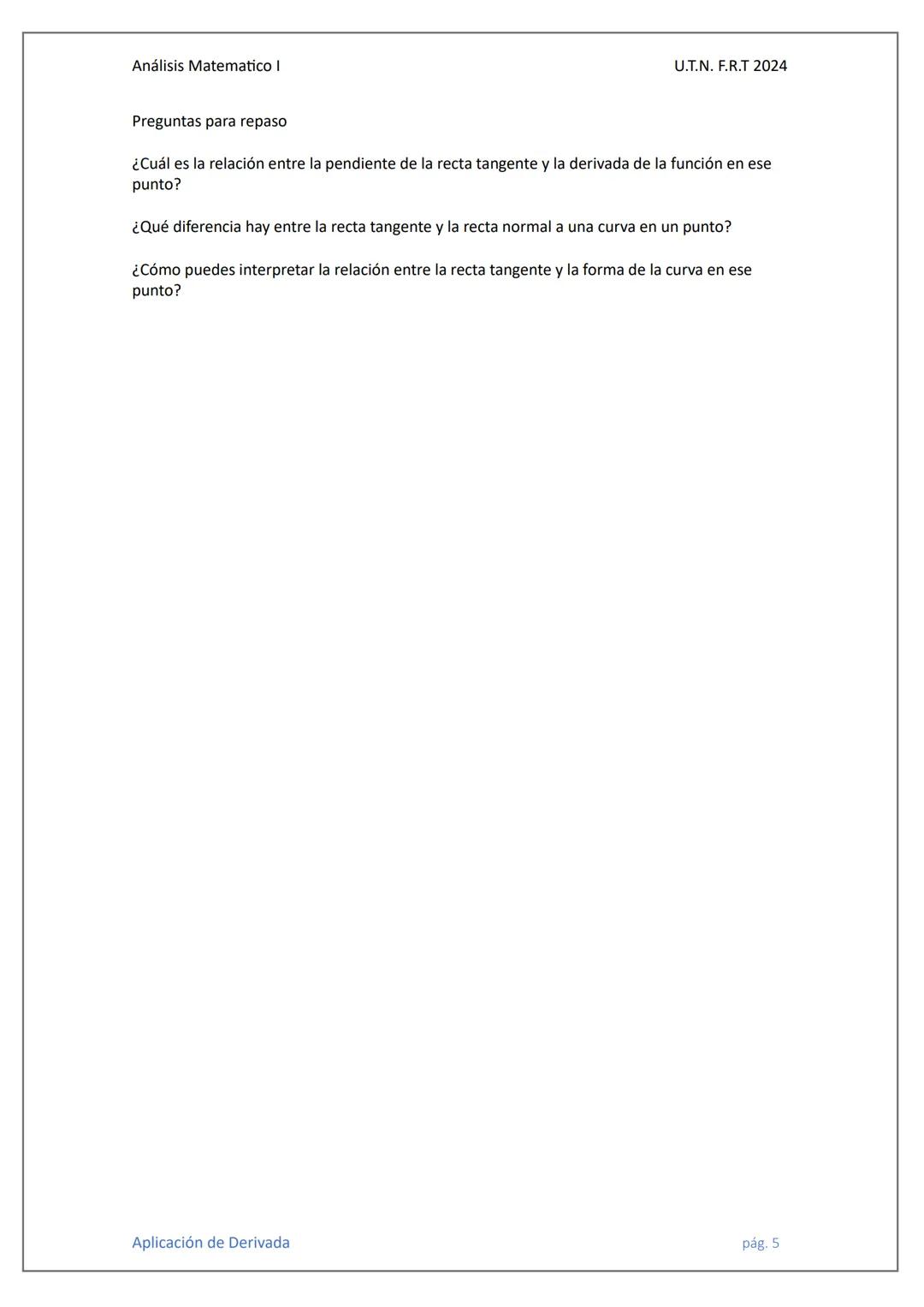 Análisis Matematico I

U.T.N. F.R.T 2024

Preguntas para repaso

¿Cuál es la relación entre la pendiente de la recta tangente y la derivada de la función en ese punto?

¿Qué diferencia hay entre la recta tangente y la recta normal a una curva en un punto?

¿Cómo puedes interpretar la relación entre la recta tangente y la forma de la curva en ese punto?

Aplicación de Derivada

pág. 5